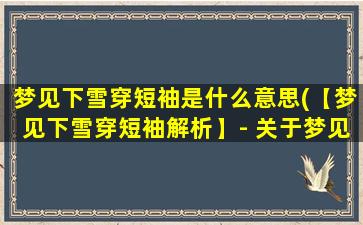 梦见下雪穿短袖是什么意思(【梦见下雪穿短袖解析】- 关于梦见